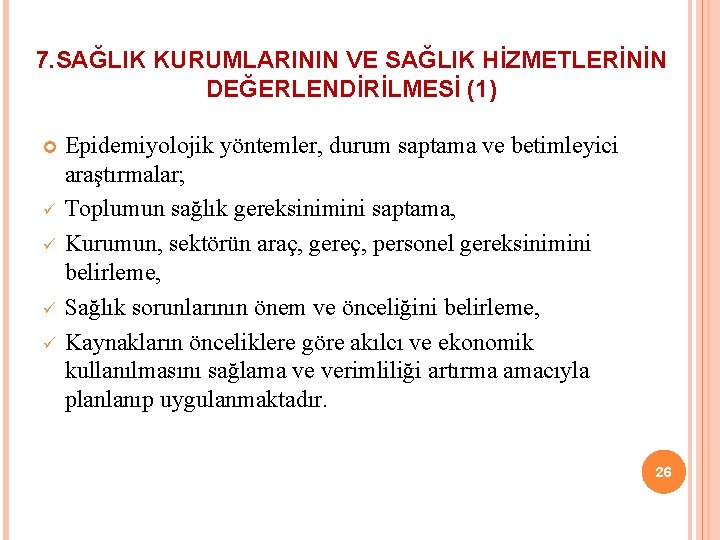 7.SAĞLIK KURUMLARININ VE SAĞLIK HİZMETLERİNİN DEĞERLENDİRİLMESİ (1)

Epidemiyolojik yöntemler, durum saptama ve betimleyici araştırmalar;

✓ Toplumun sağlık gereksinimini saptama,

✓ Kurumun, sektörün araç, gereç, personel gereksinimini belirleme,

✓ Sağlık sorunlarının önem ve önceliğini belirleme,

✓ Kaynakların önceliklere göre akılcı ve ekonomik kullanılmasını sağlama ve verimliliği artırma amacıyla planlanıp uygulanmaktadır.

26